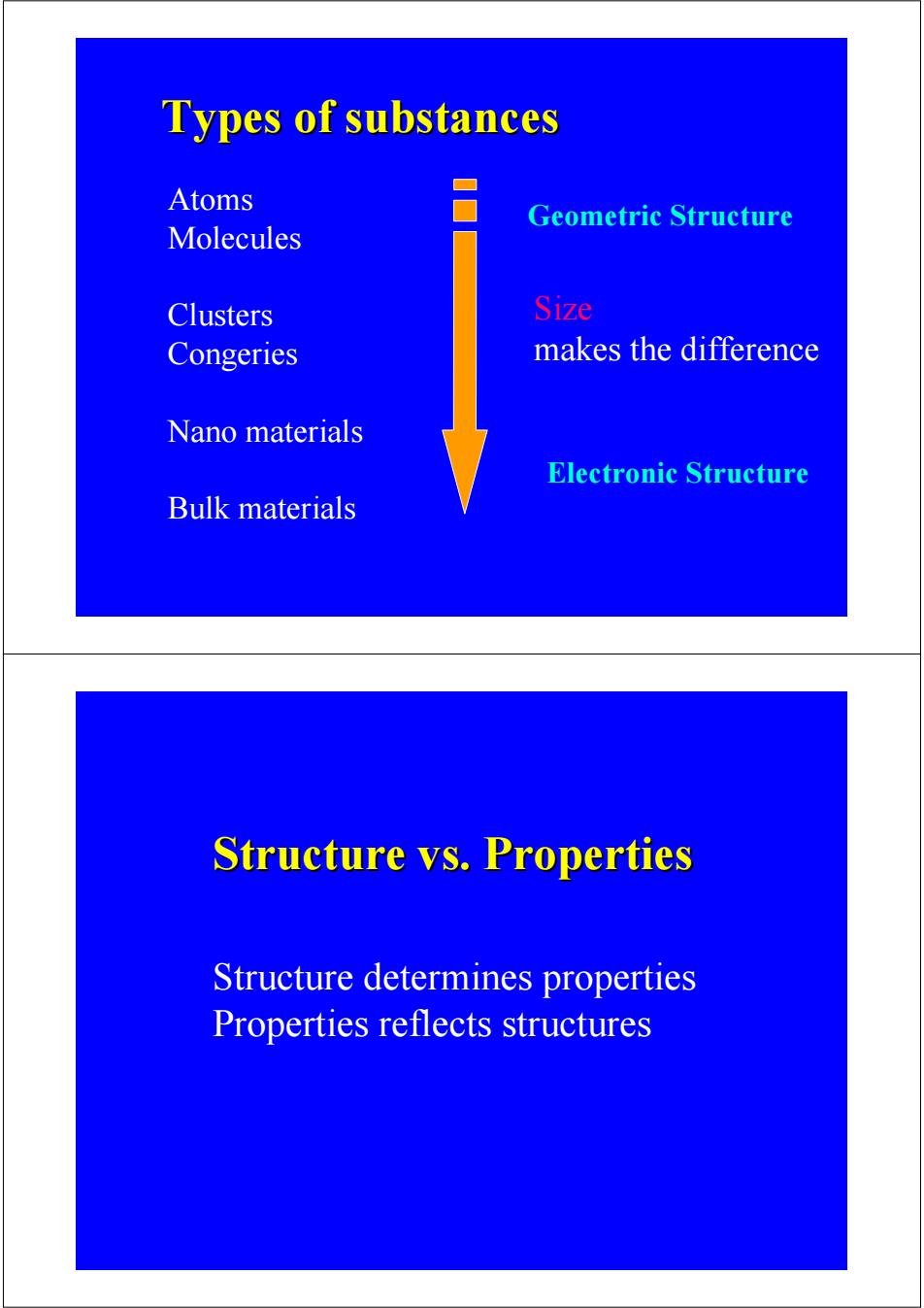 Types of substances

Atoms
Molecules

Clusters
Congeries

Nano materials

Bulk materials

Geometric Structure

Size
makes the difference

Electronic Structure

Structure vs. Properties

Structure determines properties
Properties reflects structures